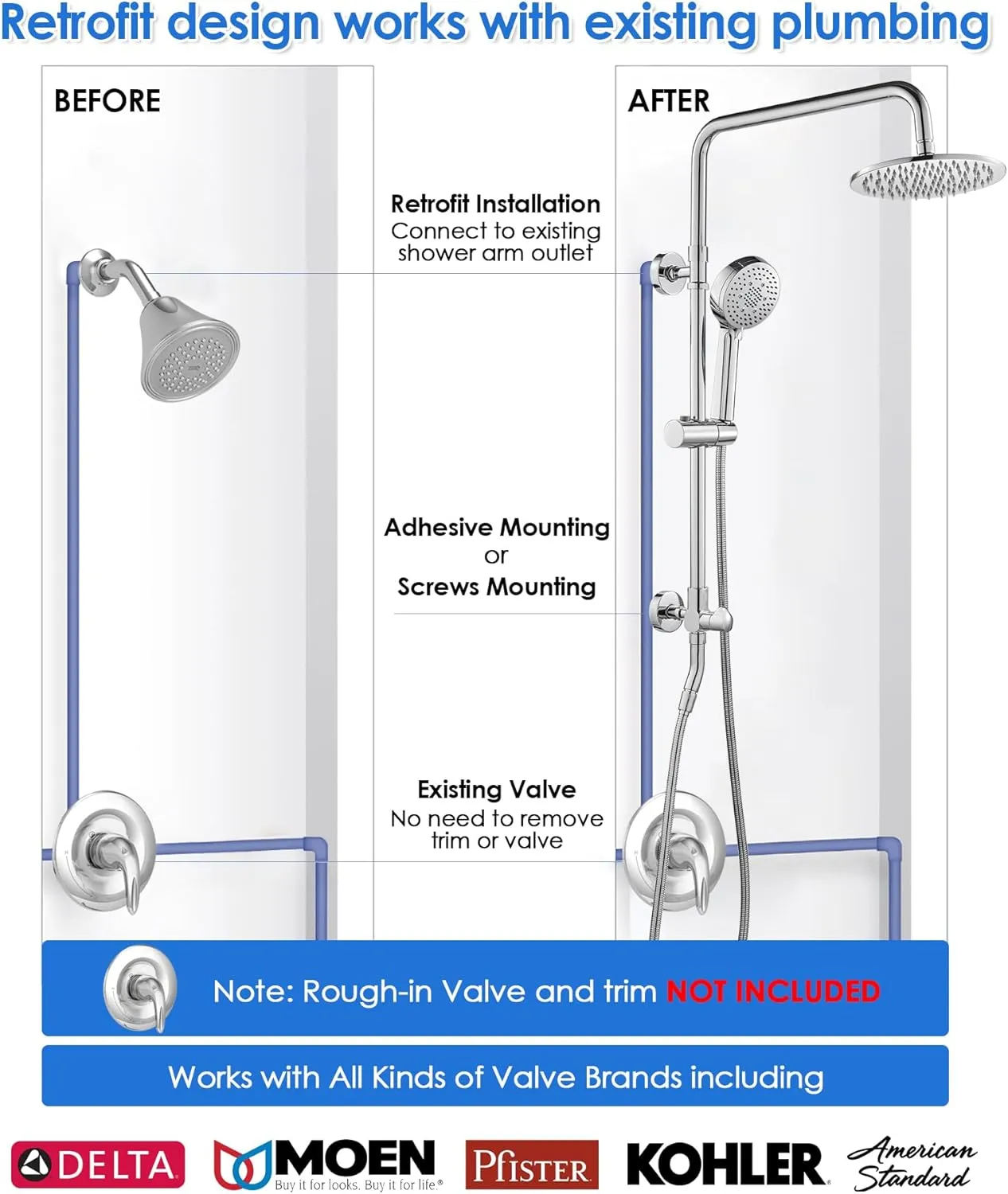 Retrofit design works with existing plumbing

BEFORE

AFTER

Retrofit Installation
Connect to existing shower arm outlet

Adhesive Mounting
or
Screws Mounting

Existing Valve
No need to remove trim or valve

Note: Rough-in Valve and trim NOT INCLUDED

Works with All Kinds of Valve Brands including

DELTA

MOEN
Buy it for looks. Buy it for life.®

Pfister

KOHLER

American Standard